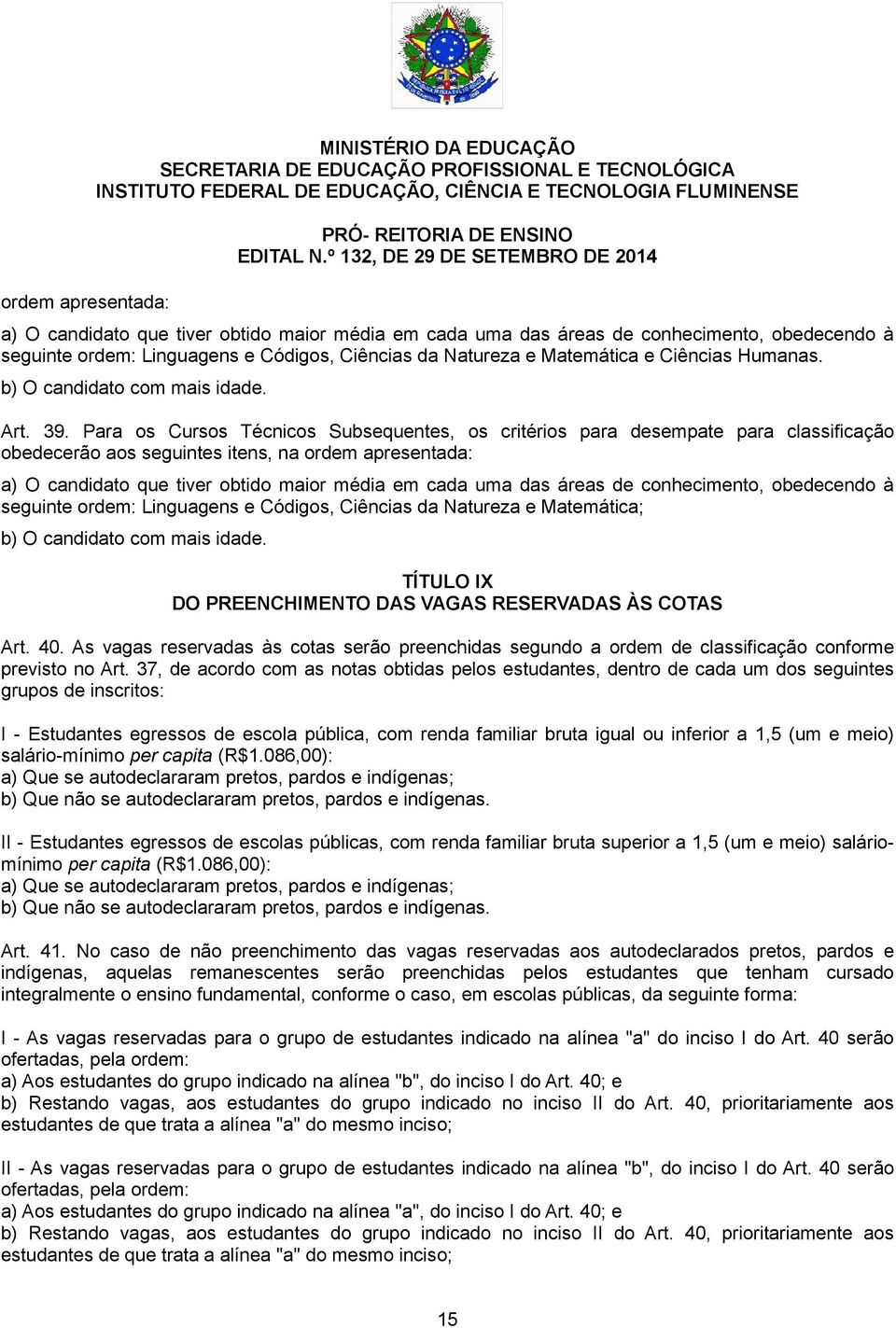 MINISTÉRIO DA EDUCAÇÃO
SECRETARIA DE EDUCAÇÃO PROFISSIONAL E TECNOLÓGICA
INSTITUTO FEDERAL DE EDUCAÇÃO, CIÊNCIA E TECNOLOGIA FLUMINENSE

PRÓ- REITORIA DE ENSINO
EDITAL N.º 132, DE 29 DE SETEMBRO DE 2014

ordem apresentada:

a) O candidato que tiver obtido maior média em cada uma das áreas de conhecimento, obedecendo à seguinte ordem: Linguagens e Códigos, Ciências da Natureza e Matemática e Ciências Humanas.

b) O candidato com mais idade.

Art. 39. Para os Cursos Técnicos Subsequentes, os critérios para desempate para classificação obedecerão aos seguintes itens, na ordem apresentada:

a) O candidato que tiver obtido maior média em cada uma das áreas de conhecimento, obedecendo à seguinte ordem: Linguagens e Códigos, Ciências da Natureza e Matemática;

b) O candidato com mais idade.

TÍTULO IX
DO PREENCHIMENTO DAS VAGAS RESERVADAS ÀS COTAS

Art. 40. As vagas reservadas às cotas serão preenchidas segundo a ordem de classificação conforme previsto no Art. 37, de acordo com as notas obtidas pelos estudantes, dentro de cada um dos seguintes grupos de inscritos:

I - Estudantes egressos de escola pública, com renda familiar bruta igual ou inferior a 1,5 (um e meio) salário-mínimo per capita (R$1.086,00):
a) Que se autodeclararam pretos, pardos e indígenas;
b) Que não se autodeclararam pretos, pardos e indígenas.

II - Estudantes egressos de escolas públicas, com renda familiar bruta superior a 1,5 (um e meio) salário-mínimo per capita (R$1.086,00):
a) Que se autodeclararam pretos, pardos e indígenas;
b) Que não se autodeclararam pretos, pardos e indígenas.

Art. 41. No caso de não preenchimento das vagas reservadas aos autodeclarados pretos, pardos e indígenas, aquelas remanescentes serão preenchidas pelos estudantes que tenham cursado integralmente o ensino fundamental, conforme o caso, em escolas públicas, da seguinte forma:

I - As vagas reservadas para o grupo de estudantes indicado na alínea "a" do inciso I do Art. 40 serão ofertadas, pela ordem:
a) Aos estudantes do grupo indicado na alínea "b", do inciso I do Art. 40; e
b) Restando vagas, aos estudantes do grupo indicado no inciso II do Art. 40, prioritariamente aos estudantes de que trata a alínea "a" do mesmo inciso;

II - As vagas reservadas para o grupo de estudantes indicado na alínea "b", do inciso I do Art. 40 serão ofertadas, pela ordem:
a) Aos estudantes do grupo indicado na alínea "a", do inciso I do Art. 40; e
b) Restando vagas, aos estudantes do grupo indicado no inciso II do Art. 40, prioritariamente aos estudantes de que trata a alínea "a" do mesmo inciso;

15